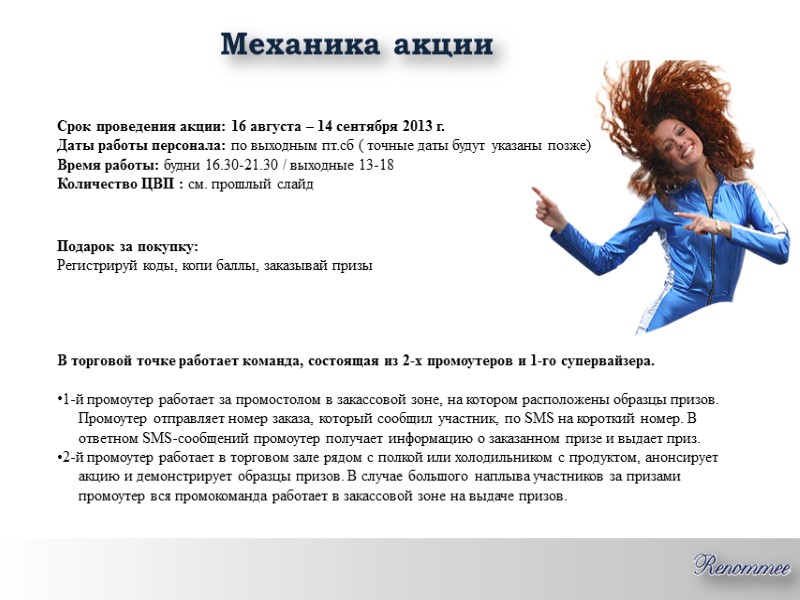 Механика акции

Срок проведения акции: 16 августа – 14 сентября 2013 г.
Даты работы персонала: по выходным пт.сб ( точные даты будут указаны позже)
Время работы: будни 16.30-21.30 / выходные 13-18
Количество ЦВП : см. прошлый слайд

Подарок за покупку:
Регистрируй коды, копи баллы, заказывай призы

В торговой точке работает команда, состоящая из 2-х промоутеров и 1-го супервайзера.

•1-й промоутер работает за промостолом в закассовой зоне, на котором расположены образцы призов. Промоутер отправляет номер заказа, который сообщил участник, по SMS на короткий номер. В ответном SMS-сообщений промоутер получает информацию о заказанном призе и выдает приз.
•2-й промоутер работает в торговом зале рядом с полкой или холодильником с продуктом, анонсирует акцию и демонстрирует образцы призов. В случае большого наплыва участников за призами промоутер вся промокоманда работает в закассовой зоне на выдаче призов.

Renommee